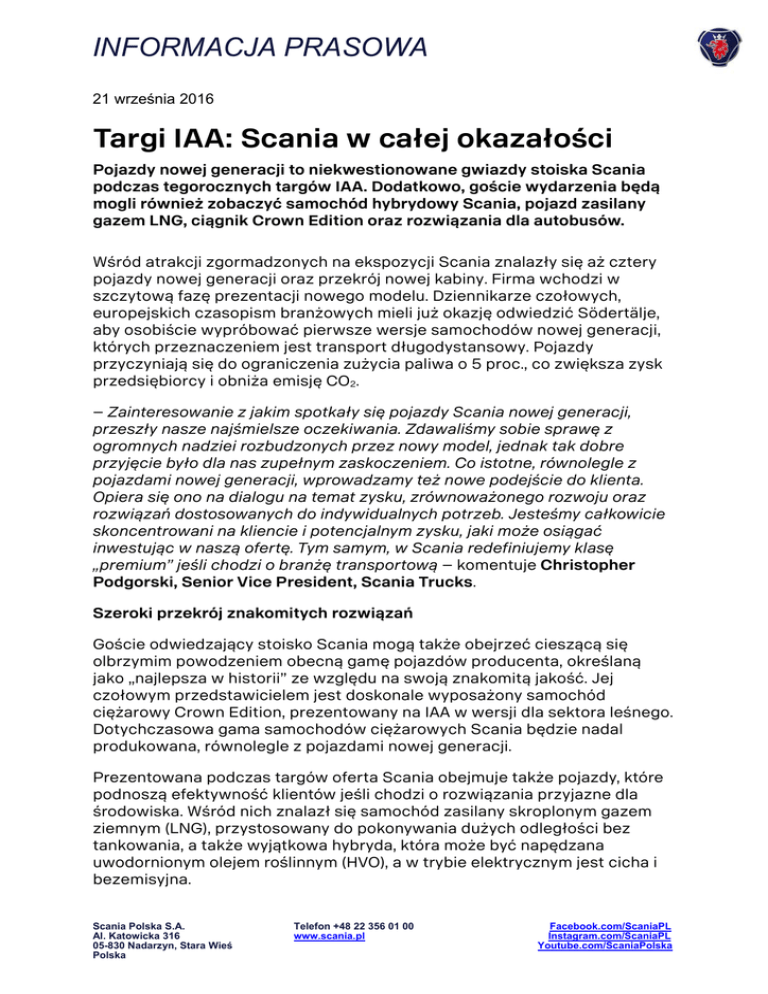 INFORMACJA PRASOWA

21 września 2016

Targi IAA: Scania w całej okazałości

Pojazdy nowej generacji to niekwestionowane gwiazdy stoiska Scania podczas tegorocznych targów IAA. Dodatkowo, goście wydarzenia będą mogli również zobaczyć samochód hybrydowy Scania, pojazd zasilany gazem LNG, ciągnik Crown Edition oraz rozwiązania dla autobusów.

Wśród atrakcji zgormadzonych na ekspozycji Scania znalazły się aż cztery pojazdy nowej generacji oraz przekrój nowej kabiny. Firma wchodzi w szczytową fazę prezentacji nowego modelu. Dziennikarze czołowych, europejskich czasopism branżowych mieli już okazję odwiedzić Södertälje, aby osobiście wypróbować pierwsze wersje samochodów nowej generacji, których przeznaczeniem jest transport długodystansowy. Pojazdy przyczyniają się do ograniczenia zużycia paliwa o 5 proc., co zwiększa zysk przedsiębiorcy i obniża emisję $CO_2$.

– Zainteresowanie z jakim spotkały się pojazdy Scania nowej generacji, przeszły nasze najśmielsze oczekiwania. Zdawaliśmy sobie sprawę z ogromnych nadziei rozbudzonych przez nowy model, jednak tak dobre przyjęcie było dla nas zupełnym zaskoczeniem. Co istotne, równolegle z pojazdami nowej generacji, wprowadzamy też nowe podejście do klienta. Opiera się ono na dialogu na temat zysku, zrównoważonego rozwoju oraz rozwiązań dostosowanych do indywidualnych potrzeb. Jesteśmy całkowicie skoncentrowani na kliencie i potencjalnym zysku, jaki może osiągać inwestując w naszą ofertę. Tym samym, w Scania redefiniujemy klasę „premium" jeśli chodzi o branżę transportową – komentuje Christopher Podgorski, Senior Vice President, Scania Trucks.

Szeroki przekrój znakomitych rozwiązań

Goście odwiedzający stoisko Scania mogą także obejrzeć cieszącą się olbrzymim powodzeniem obecną gamę pojazdów producenta, określaną jako „najlepsza w historii" ze względu na swoją znakomitą jakość. Jej czołowym przedstawicielem jest doskonale wyposażony samochód ciężarowy Crown Edition, prezentowany na IAA w wersji dla sektora leśnego. Dotychczasowa gama samochodów ciężarowych Scania będzie nadal produkowana, równolegle z pojazdami nowej generacji.

Prezentowana podczas targów oferta Scania obejmuje także pojazdy, które podnoszą efektywność klientów jeśli chodzi o rozwiązania przyjazne dla środowiska. Wśród nich znalazł się samochód zasilany skroplonym gazem ziemnym (LNG), przystosowany do pokonywania dużych odległości bez tankowania, a także wyjątkowa hybryda, która może być napędzana uwodornionym olejem roślinnym (HVO), a w trybie elektrycznym jest cicha i bezemisyjna.

Scania Polska S.A.
Al. Katowicka 316
05-830 Nadarzyn, Stara Wieś
Polska

Telefon +48 22 356 01 00
www.scania.pl

Facebook.com/ScaniaPL
Instagram.com/ScaniaPL
Youtube.com/ScaniaPolska